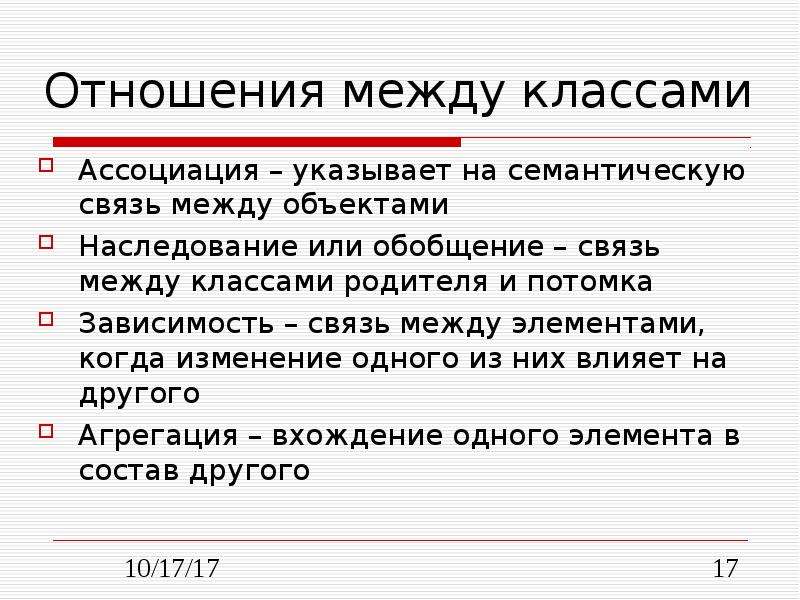 Отношения между классами

Ассоциация – указывает на семантическую связь между объектами

Наследование или обобщение – связь между классами родителя и потомка

Зависимость – связь между элементами, когда изменение одного из них влияет на другого

Агрегация – вхождение одного элемента в состав другого

10/17/17

17